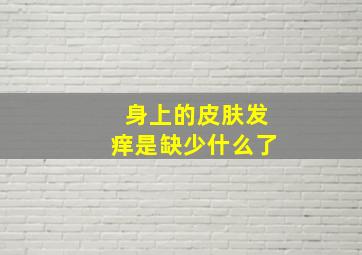 身上的皮肤发痒是缺少什么了